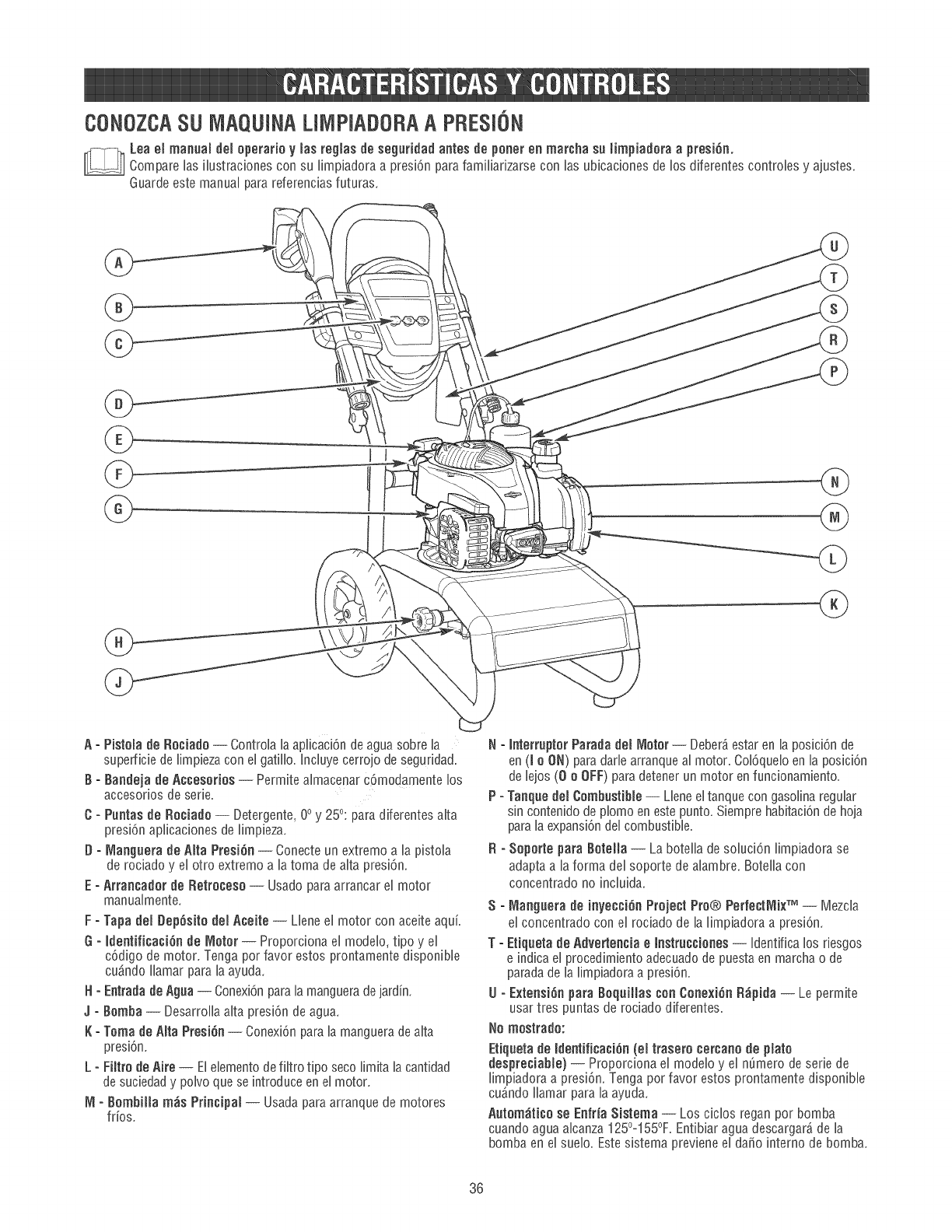 CARACTERÍSTICAS Y CONTROLES

CONOZCA SU MAQUINA LIMPIADORA A PRESIÓN

Lea el manual del operario y las reglas de seguridad antes de poner en marcha su limpiadora a presión. Compare las ilustraciones con su limpiadora a presión para familiarizarse con las ubicaciones de los diferentes controles y ajustes. Guarde este manual para referencias futuras.

A
B
C
D
E
F
G
H
J
U
T
S
R
P
N
M
L
K

A - Pistola de Rociado — Controla la aplicación de agua sobre la superficie de limpieza con el gatillo. Incluye cerrojo de seguridad.

B - Bandeja de Accesorios — Permite almacenar cómodamente los accesorios de serie.

C - Puntas de Rociado — Detergente, 0° y 25°: para diferentes alta presión aplicaciones de limpieza.

D - Manguera de Alta Presión — Conecte un extremo a la pistola de rociado y el otro extremo a la toma de alta presión.

E - Arrancador de Retroceso — Usado para arrancar el motor manualmente.

F - Tapa del Depósito del Aceite — Llene el motor con aceite aquí.

G - Identificación de Motor — Proporciona el modelo, tipo y el código de motor. Tenga por favor estos prontamente disponible cuándo llamar para la ayuda.

H - Entrada de Agua — Conexión para la manguera de jardín.

J - Bomba — Desarrolla alta presión de agua.

K - Toma de Alta Presión — Conexión para la manguera de alta presión.

L - Filtro de Aire — El elemento de filtro tipo seco limita la cantidad de suciedad y polvo que se introduce en el motor.

M - Bombilla más Principal — Usada para arranque de motores fríos.

N - Interruptor Parada del Motor — Deberá estar en la posición de en (I o ON) para darle arranque al motor. Colóquelo en la posición de lejos (O o OFF) para detener un motor en funcionamiento.

P - Tanque del Combustible — Llene el tanque con gasolina regular sin contenido de plomo en este punto. Siempre habitación de hoja para la expansión del combustible.

R - Soporte para Botella — La botella de solución limpiadora se adapta a la forma del soporte de alambre. Botella con concentrado no incluida.

S - Manguera de inyección Project Pro® PerfectMix™ — Mezcla el concentrado con el rociado de la limpiadora a presión.

T - Etiqueta de Advertencia e Instrucciones — Identifica los riesgos e indica el procedimiento adecuado de puesta en marcha o de parada de la limpiadora a presión.

U - Extensión para Boquillas con Conexión Rápida — Le permite usar tres puntas de rociado diferentes.

No mostrado:

Etiqueta de Identificación (el trasero cercano de plato despreciable) — Proporciona el modelo y el número de serie de limpiadora a presión. Tenga por favor estos prontamente disponible cuándo llamar para la ayuda.

Automático se Enfría Sistema — Los ciclos regan por bomba cuando agua alcanza 125°-155°F. Entibiar agua descargará de la bomba en el suelo. Este sistema previene el daño interno de bomba.

36